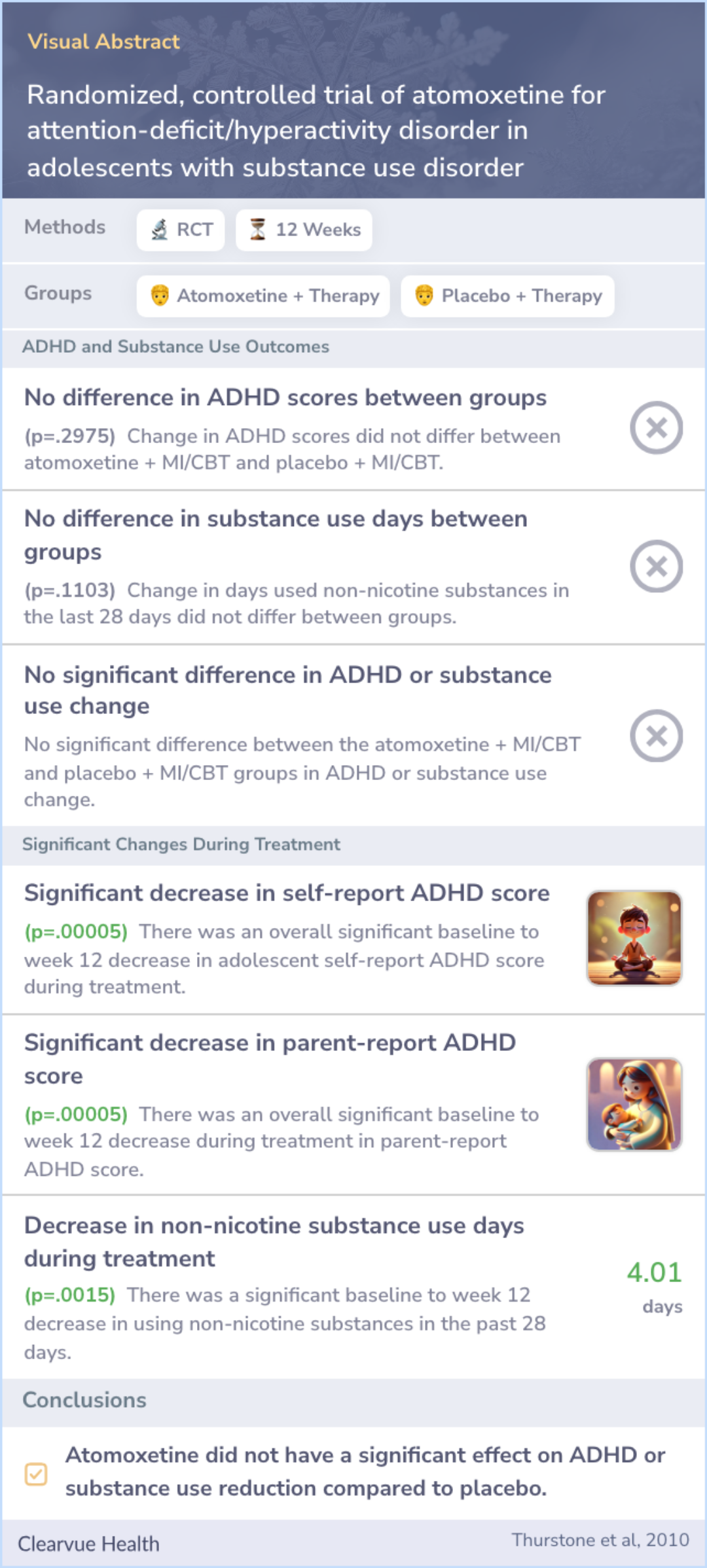 Visual Abstract

Randomized, controlled trial of atomoxetine for attention-deficit/hyperactivity disorder in adolescents with substance use disorder

Methods RCT 12 Weeks

Groups Atomoxetine + Therapy Placebo + Therapy

ADHD and Substance Use Outcomes

No difference in ADHD scores between groups
(p=.2975) Change in ADHD scores did not differ between atomoxetine + MI/CBT and placebo + MI/CBT.

No difference in substance use days between groups
(p=.1103) Change in days used non-nicotine substances in the last 28 days did not differ between groups.

No significant difference in ADHD or substance use change
No significant difference between the atomoxetine + MI/CBT and placebo + MI/CBT groups in ADHD or substance use change.

Significant Changes During Treatment

Significant decrease in self-report ADHD score
(p=.00005) There was an overall significant baseline to week 12 decrease in adolescent self-report ADHD score during treatment.

Significant decrease in parent-report ADHD score
(p=.00005) There was an overall significant baseline to week 12 decrease during treatment in parent-report ADHD score.

Decrease in non-nicotine substance use days during treatment
(p=.0015) There was a significant baseline to week 12 decrease in using non-nicotine substances in the past 28 days.
4.01 days

Conclusions

Atomoxetine did not have a significant effect on ADHD or substance use reduction compared to placebo.

Clearvue Health Thurstone et al, 2010